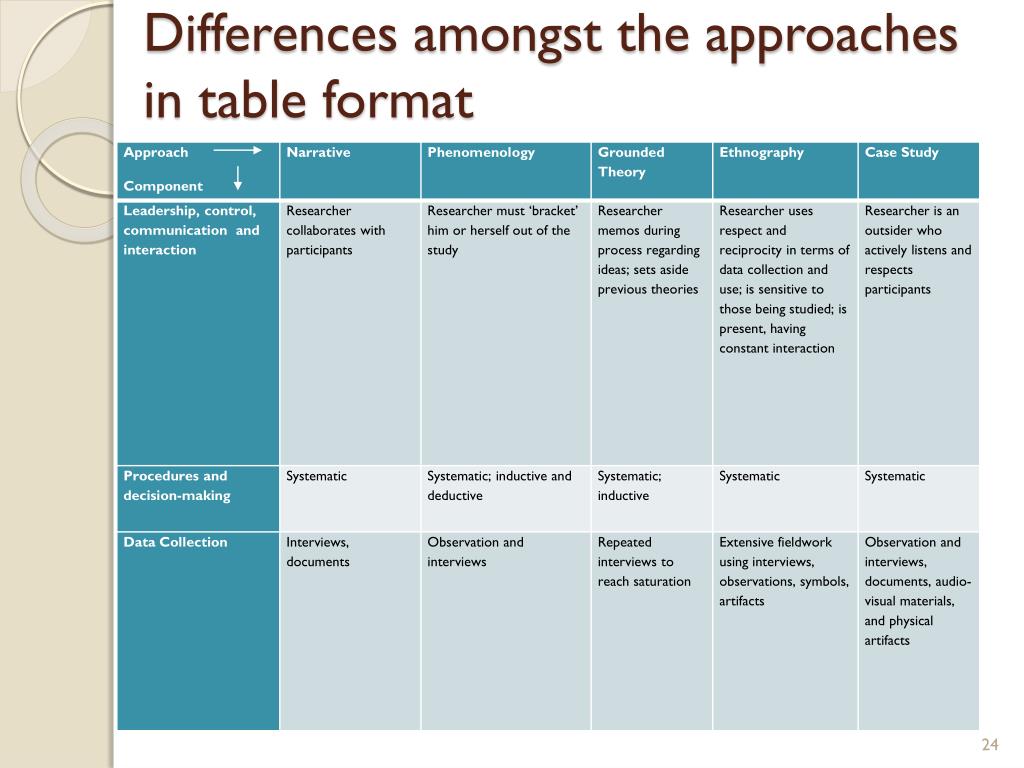 Differences amongst the approaches in table format

| Approach → Component ↓ | Narrative | Phenomenology | Grounded Theory | Ethnography | Case Study |
|---|---|---|---|---|---|
| Leadership, control, communication and interaction | Researcher collaborates with participants | Researcher must 'bracket' him or herself out of the study | Researcher memos during process regarding ideas; sets aside previous theories | Researcher uses respect and reciprocity in terms of data collection and use; is sensitive to those being studied; is present, having constant interaction | Researcher is an outsider who actively listens and respects participants |
| Procedures and decision-making | Systematic | Systematic; inductive and deductive | Systematic; inductive | Systematic | Systematic |
| Data Collection | Interviews, documents | Observation and interviews | Repeated interviews to reach saturation | Extensive fieldwork using interviews, observations, symbols, artifacts | Observation and interviews, documents, audio-visual materials, and physical artifacts |

24